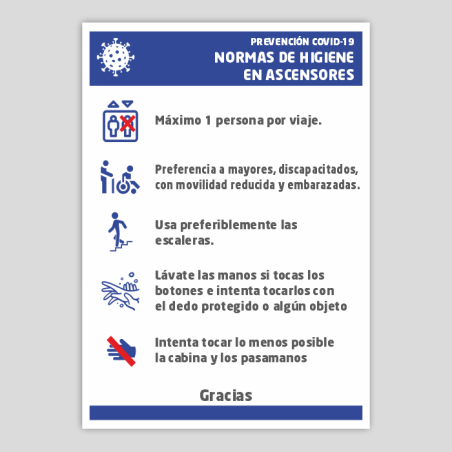 PREVENCIÓN COVID-19
NORMAS DE HIGIENE EN ASCENSORES

Máximo 1 persona por viaje.

Preferencia a mayores, discapacitados, con movilidad reducida y embarazadas.

Usa preferiblemente las escaleras.

Lávate las manos si tocas los botones e intenta tocarlos con el dedo protegido o algún objeto

Intenta tocar lo menos posible la cabina y los pasamanos

Gracias